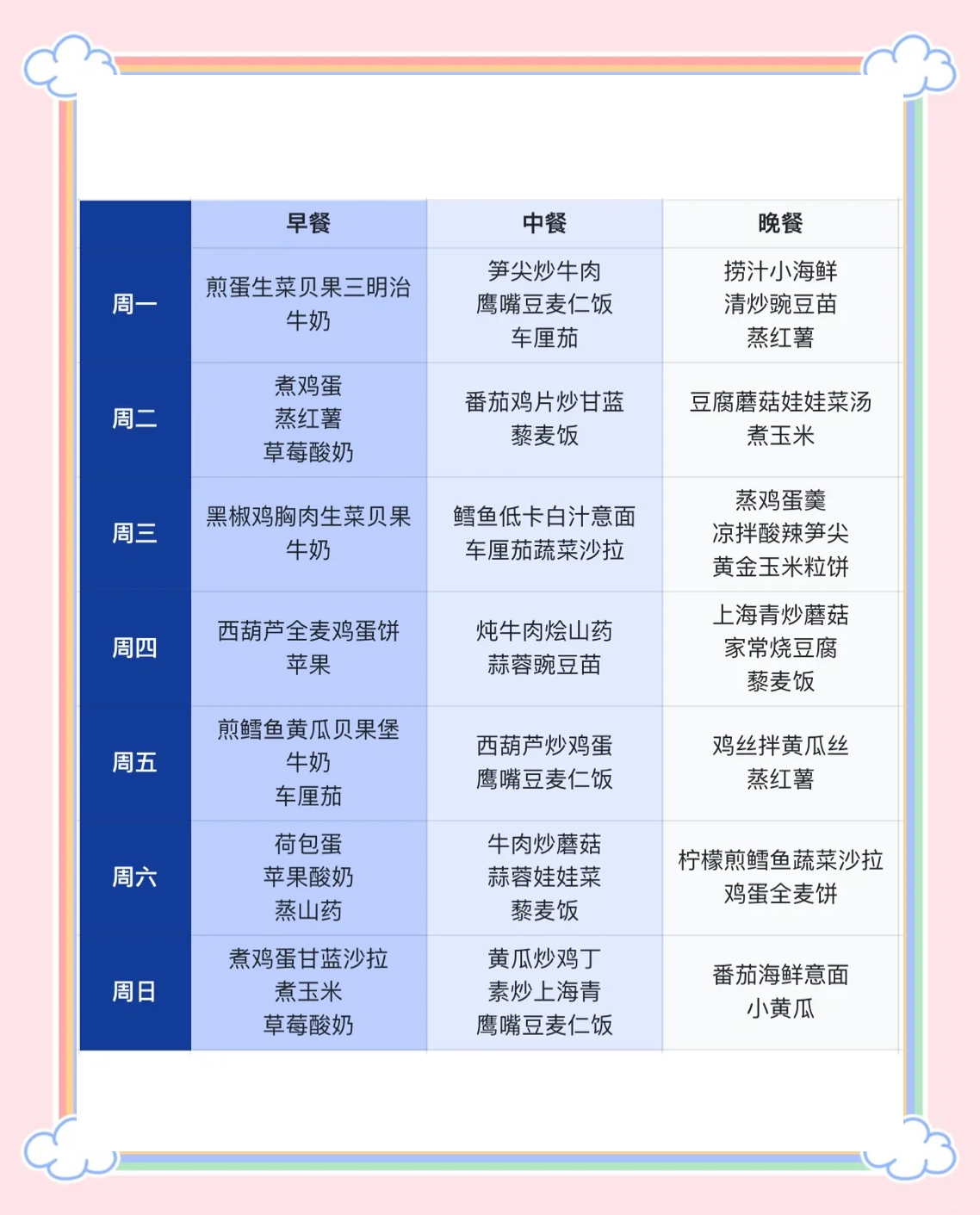 | | 早餐 | 中餐 | 晚餐 |
|---|---|---|---|
| 周一 | 煎蛋生菜贝果三明治 牛奶 | 笋尖炒牛肉 鹰嘴豆麦仁饭 车厘茄 | 捞汁小海鲜 清炒豌豆苗 蒸红薯 |
| 周二 | 煮鸡蛋 蒸红薯 草莓酸奶 | 番茄鸡片炒甘蓝 藜麦饭 | 豆腐蘑菇娃娃菜汤 煮玉米 |
| 周三 | 黑椒鸡胸肉生菜贝果 牛奶 | 鳕鱼低卡白汁意面 车厘茄蔬菜沙拉 | 蒸鸡蛋羹 凉拌酸辣笋尖 黄金玉米粒饼 |
| 周四 | 西葫芦全麦鸡蛋饼 苹果 | 炖牛肉烩山药 蒜蓉豌豆苗 | 上海青炒蘑菇 家常烧豆腐 藜麦饭 |
| 周五 | 煎鳕鱼黄瓜贝果堡 牛奶 车厘茄 | 西葫芦炒鸡蛋 鹰嘴豆麦仁饭 | 鸡丝拌黄瓜丝 蒸红薯 |
| 周六 | 荷包蛋 苹果酸奶 蒸山药 | 牛肉炒蘑菇 蒜蓉娃娃菜 藜麦饭 | 柠檬煎鳕鱼蔬菜沙拉 鸡蛋全麦饼 |
| 周日 | 煮鸡蛋甘蓝沙拉 煮玉米 草莓酸奶 | 黄瓜炒鸡丁 素炒上海青 鹰嘴豆麦仁饭 | 番茄海鲜意面 小黄瓜 |